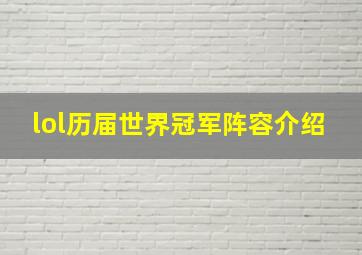 lol历届世界冠军阵容介绍